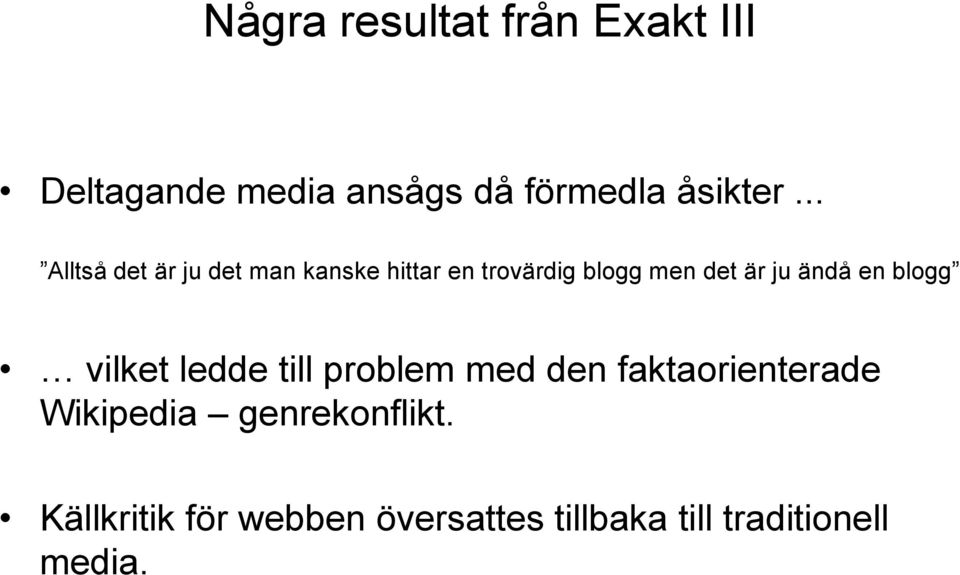 Några resultat från Exakt III

• Deltagande media ansågs då förmedla åsikter ...

”Alltså det är ju det man kanske hittar en trovärdig blogg men det är ju ändå en blogg”

• … vilket ledde till problem med den faktaorienterade Wikipedia – genrekonflikt.

• Källkritik för webben översattes tillbaka till traditionell media.